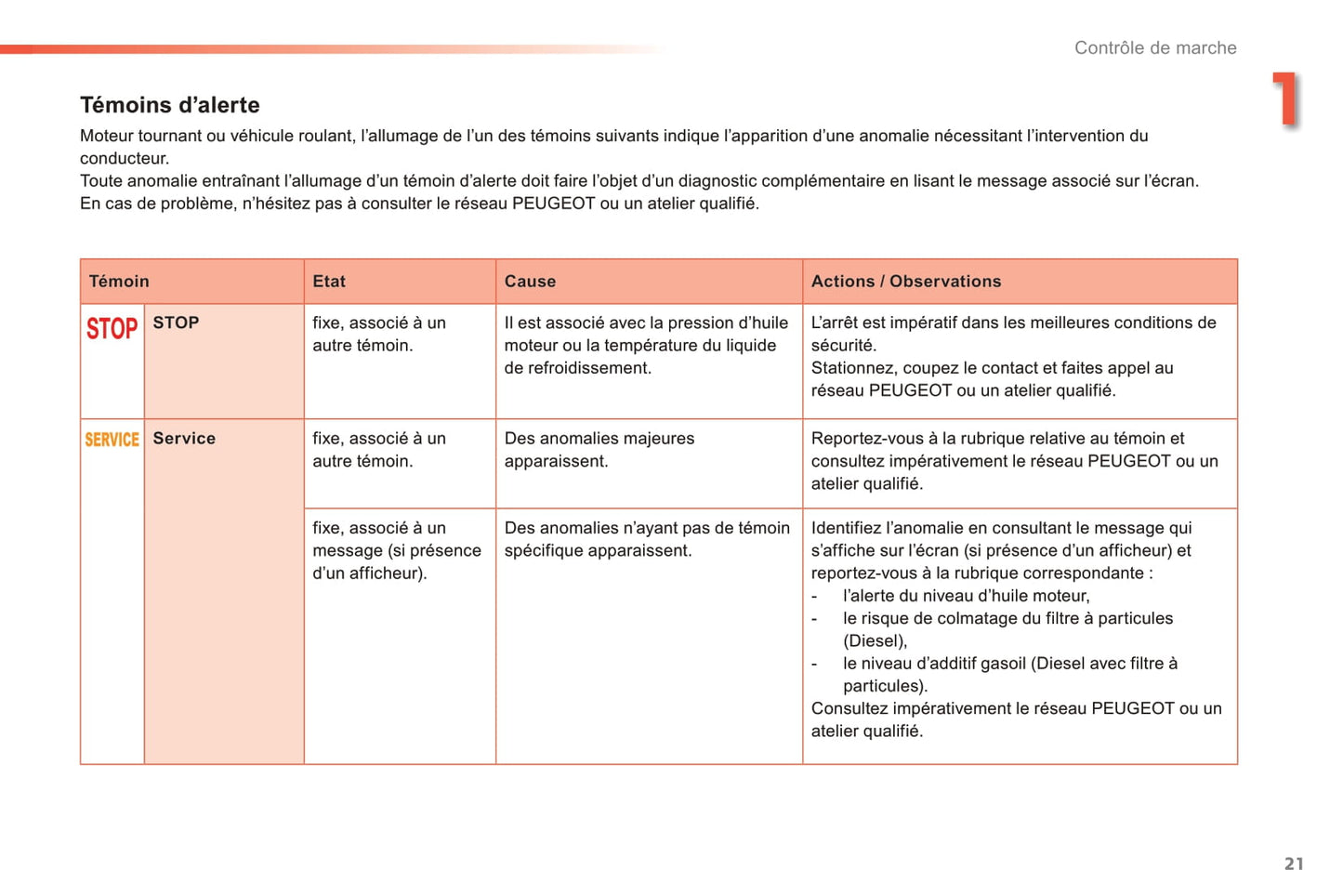 Contrôle de marche

1

Témoins d'alerte

Moteur tournant ou véhicule roulant, l'allumage de l'un des témoins suivants indique l'apparition d'une anomalie nécessitant l'intervention du conducteur.
Toute anomalie entraînant l'allumage d'un témoin d'alerte doit faire l'objet d'un diagnostic complémentaire en lisant le message associé sur l'écran.
En cas de problème, n'hésitez pas à consulter le réseau PEUGEOT ou un atelier qualifié.

| Témoin | | Etat | Cause | Actions / Observations |
|---|---|---|---|---|
| STOP | STOP | fixe, associé à un autre témoin. | Il est associé avec la pression d'huile moteur ou la température du liquide de refroidissement. | L'arrêt est impératif dans les meilleures conditions de sécurité. Stationnez, coupez le contact et faites appel au réseau PEUGEOT ou un atelier qualifié. |
| SERVICE | Service | fixe, associé à un autre témoin. | Des anomalies majeures apparaissent. | Reportez-vous à la rubrique relative au témoin et consultez impérativement le réseau PEUGEOT ou un atelier qualifié. |
| | | fixe, associé à un message (si présence d'un afficheur). | Des anomalies n'ayant pas de témoin spécifique apparaissent. | Identifiez l'anomalie en consultant le message qui s'affiche sur l'écran (si présence d'un afficheur) et reportez-vous à la rubrique correspondante : - l'alerte du niveau d'huile moteur, - le risque de colmatage du filtre à particules (Diesel), - le niveau d'additif gasoil (Diesel avec filtre à particules). Consultez impérativement le réseau PEUGEOT ou un atelier qualifié. |

21